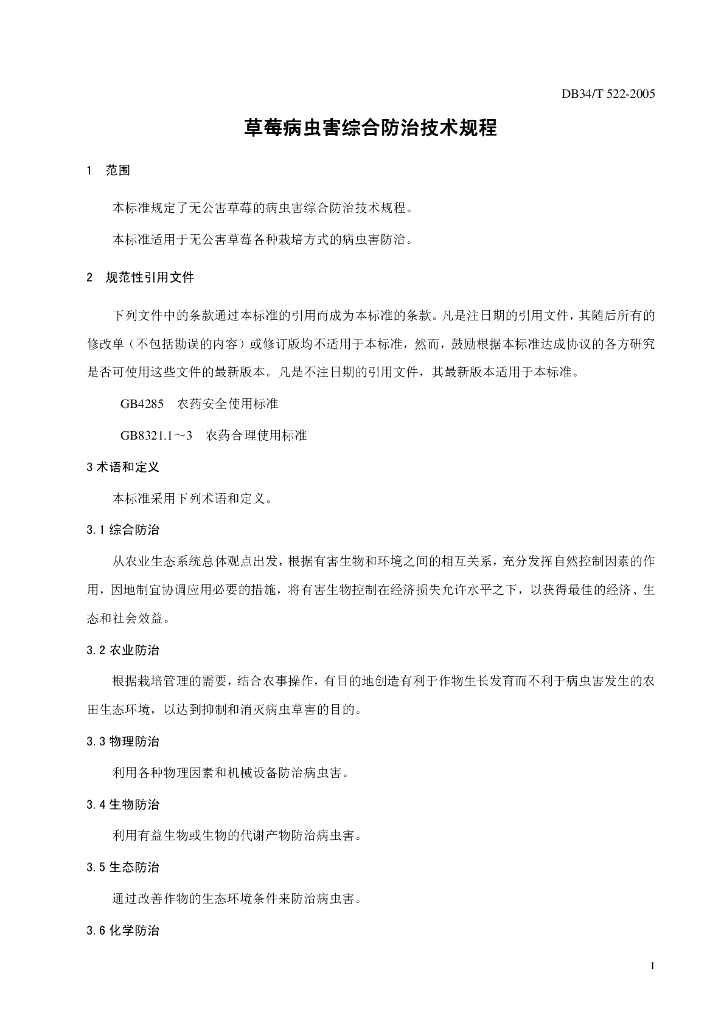 DB34/T 522-2005

草莓病虫害综合防治技术规程

1　范围

本标准规定了无公害草莓的病虫害综合防治技术规程。

本标准适用于无公害草莓各种栽培方式的病虫害防治。

2　规范性引用文件

下列文件中的条款通过本标准的引用而成为本标准的条款。凡是注日期的引用文件，其随后所有的修改单（不包括勘误的内容）或修订版均不适用于本标准，然而，鼓励根据本标准达成协议的各方研究是否可使用这些文件的最新版本。凡是不注日期的引用文件，其最新版本适用于本标准。

GB4285　农药安全使用标准

GB8321.1～3　农药合理使用标准

3 术语和定义

本标准采用下列术语和定义。

3.1 综合防治

从农业生态系统总体观点出发，根据有害生物和环境之间的相互关系，充分发挥自然控制因素的作用，因地制宜协调应用必要的措施，将有害生物控制在经济损失允许水平之下，以获得最佳的经济、生态和社会效益。

3.2 农业防治

根据栽培管理的需要，结合农事操作，有目的地创造有利于作物生长发育而不利于病虫害发生的农田生态环境，以达到抑制和消灭病虫草害的目的。

3.3 物理防治

利用各种物理因素和机械设备防治病虫害。

3.4 生物防治

利用有益生物或生物的代谢产物防治病虫害。

3.5 生态防治

通过改善作物的生态环境条件来防治病虫害。

3.6 化学防治

1